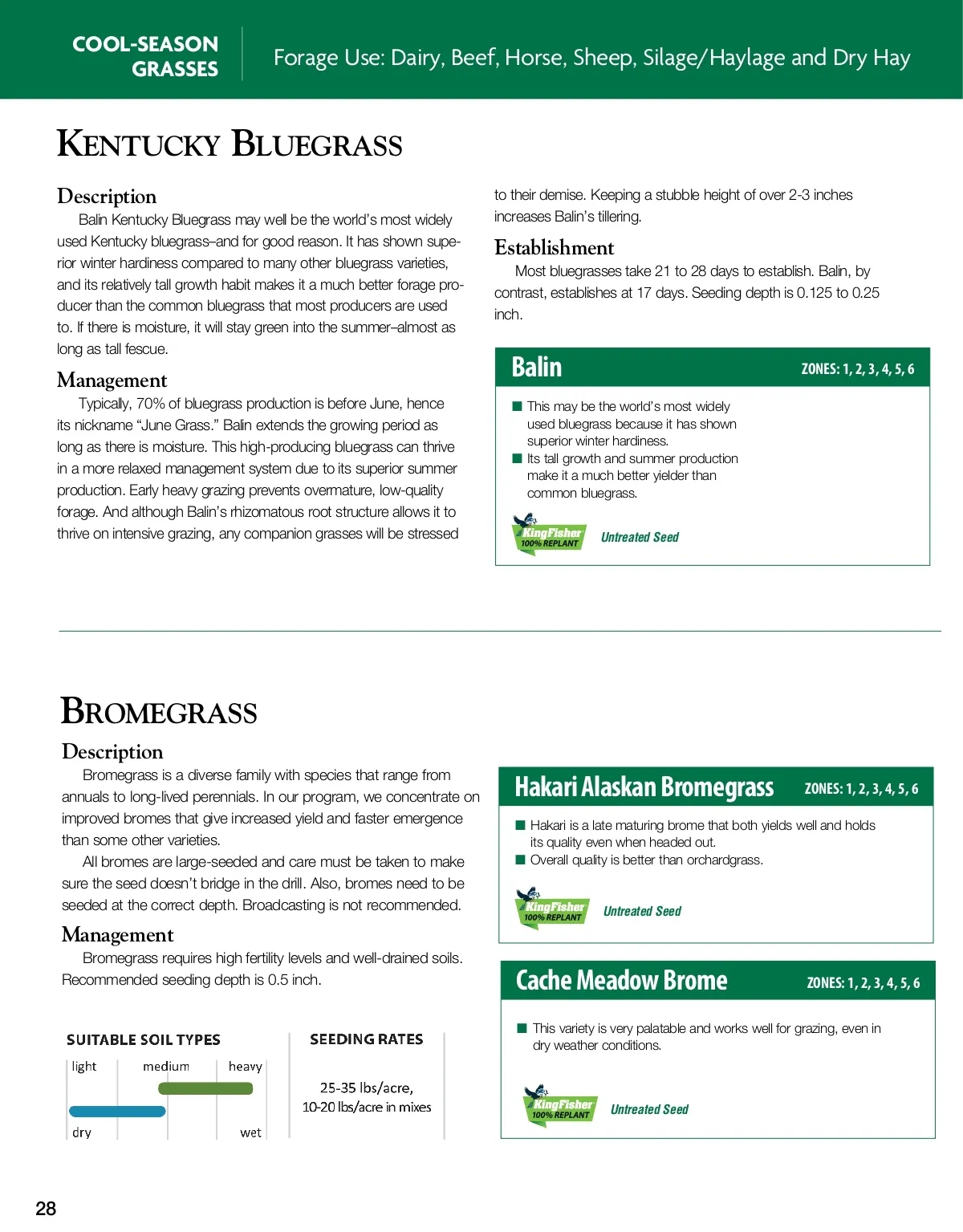 COOL-SEASON GRASSES

Forage Use: Dairy, Beef, Horse, Sheep, Silage/Haylage and Dry Hay

KENTUCKY BLUEGRASS

Description

Balin Kentucky Bluegrass may well be the world's most widely used Kentucky bluegrass–and for good reason. It has shown superior winter hardiness compared to many other bluegrass varieties, and its relatively tall growth habit makes it a much better forage producer than the common bluegrass that most producers are used to. If there is moisture, it will stay green into the summer–almost as long as tall fescue.

Management

Typically, 70% of bluegrass production is before June, hence its nickname "June Grass." Balin extends the growing period as long as there is moisture. This high-producing bluegrass can thrive in a more relaxed management system due to its superior summer production. Early heavy grazing prevents overmature, low-quality forage. And although Balin's rhizomatous root structure allows it to thrive on intensive grazing, any companion grasses will be stressed to their demise. Keeping a stubble height of over 2-3 inches increases Balin's tillering.

Establishment

Most bluegrasses take 21 to 28 days to establish. Balin, by contrast, establishes at 17 days. Seeding depth is 0.125 to 0.25 inch.

Balin ZONES: 1, 2, 3, 4, 5, 6

■ This may be the world's most widely used bluegrass because it has shown superior winter hardiness.
■ Its tall growth and summer production make it a much better yielder than common bluegrass.

KingFisher 100% REPLANT Untreated Seed

BROMEGRASS

Description

Bromegrass is a diverse family with species that range from annuals to long-lived perennials. In our program, we concentrate on improved bromes that give increased yield and faster emergence than some other varieties.

All bromes are large-seeded and care must be taken to make sure the seed doesn't bridge in the drill. Also, bromes need to be seeded at the correct depth. Broadcasting is not recommended.

Management

Bromegrass requires high fertility levels and well-drained soils. Recommended seeding depth is 0.5 inch.

SUITABLE SOIL TYPES
light medium heavy
dry wet

SEEDING RATES
25-35 lbs/acre, 10-20 lbs/acre in mixes

Hakari Alaskan Bromegrass ZONES: 1, 2, 3, 4, 5, 6

■ Hakari is a late maturing brome that both yields well and holds its quality even when headed out.
■ Overall quality is better than orchardgrass.

KingFisher 100% REPLANT Untreated Seed

Cache Meadow Brome ZONES: 1, 2, 3, 4, 5, 6

■ This variety is very palatable and works well for grazing, even in dry weather conditions.

KingFisher 100% REPLANT Untreated Seed

28